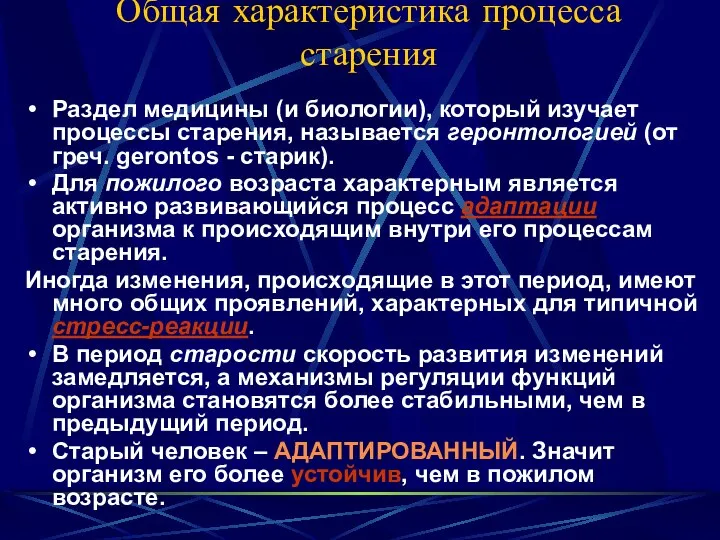 Общая характеристика процесса старения

• Раздел медицины (и биологии), который изучает процессы старения, называется геронтологией (от греч. gerontos - старик).
• Для пожилого возраста характерным является активно развивающийся процесс адаптации организма к происходящим внутри его процессам старения.

Иногда изменения, происходящие в этот период, имеют много общих проявлений, характерных для типичной стресс-реакции.

• В период старости скорость развития изменений замедляется, а механизмы регуляции функций организма становятся более стабильными, чем в предыдущий период.
• Старый человек – АДАПТИРОВАННЫЙ. Значит организм его более устойчив, чем в пожилом возрасте.